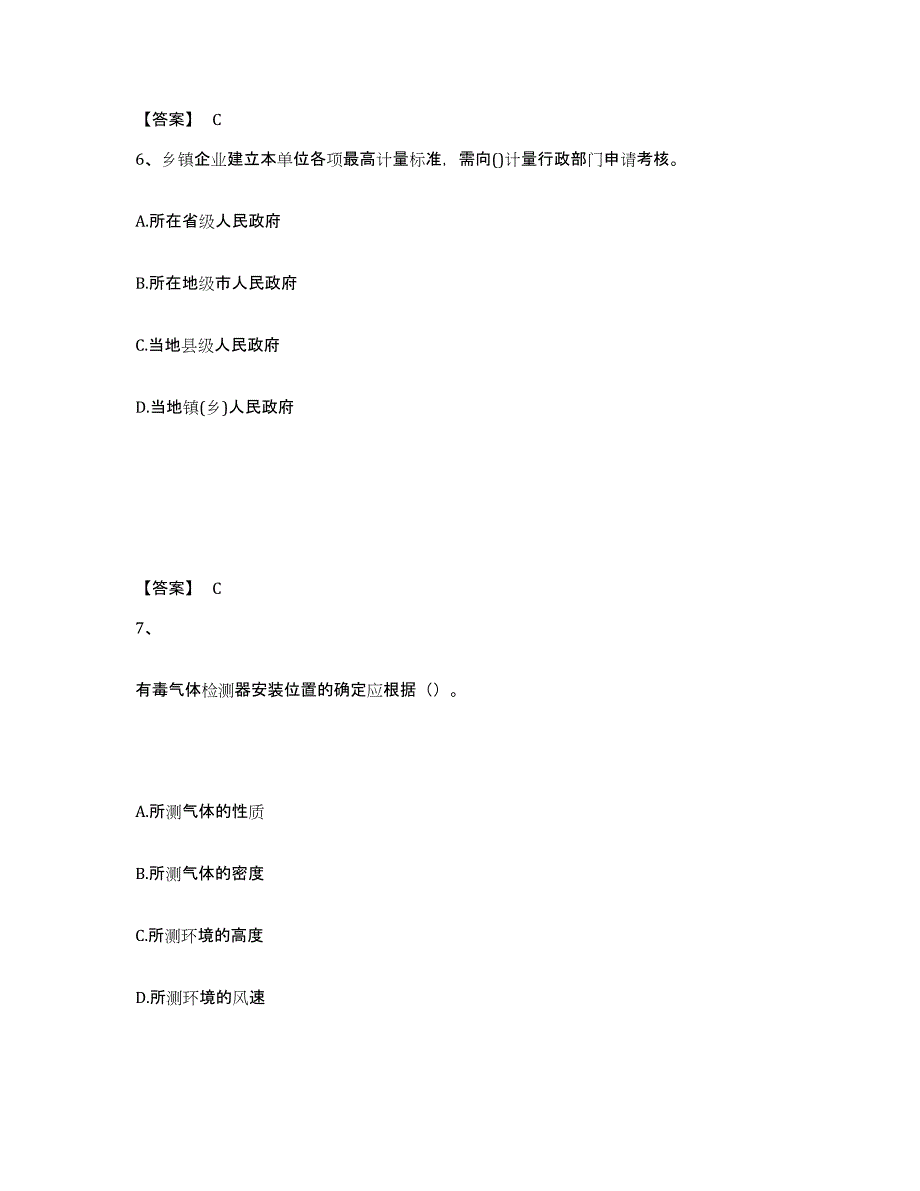 【答案】 C

6、乡镇企业建立本单位各项最高计量标准，需向()计量行政部门申请考核。

A.所在省级人民政府

B.所在地级市人民政府

C.当地县级人民政府

D.当地镇(乡)人民政府

【答案】 C

7、

有毒气体检测器安装位置的确定应根据（）。

A.所测气体的性质

B.所测气体的密度

C.所测环境的高度

D.所测环境的风速